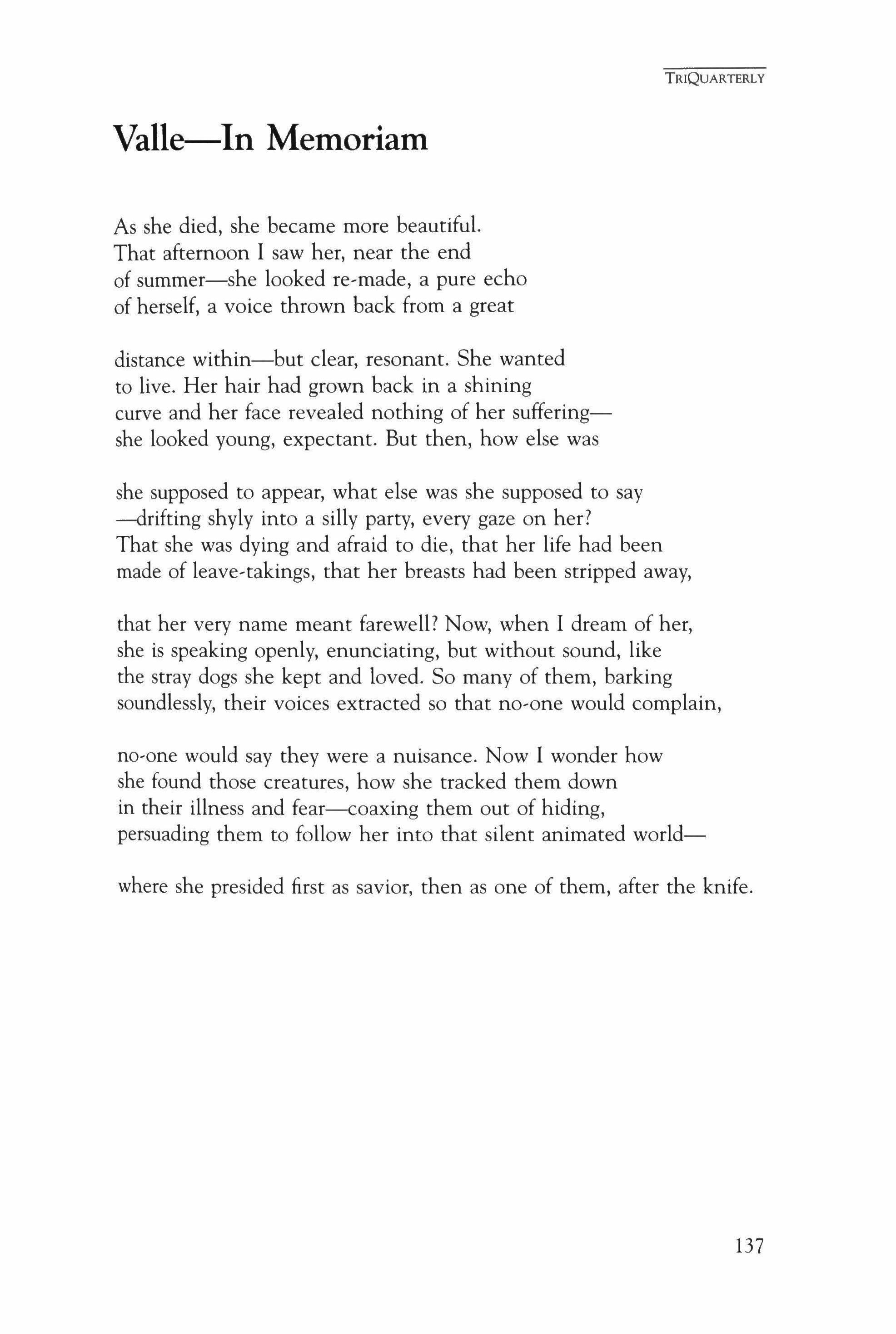 TRIQUARTERLY

Valle—In Memoriam

As she died, she became more beautiful.
That afternoon I saw her, near the end
of summer—she looked re-made, a pure echo
of herself, a voice thrown back from a great

distance within—but clear, resonant. She wanted
to live. Her hair had grown back in a shining
curve and her face revealed nothing of her suffering—
she looked young, expectant. But then, how else was

she supposed to appear, what else was she supposed to say
—drifting shyly into a silly party, every gaze on her?
That she was dying and afraid to die, that her life had been
made of leave-takings, that her breasts had been stripped away,

that her very name meant farewell? Now, when I dream of her,
she is speaking openly, enunciating, but without sound, like
the stray dogs she kept and loved. So many of them, barking
soundlessly, their voices extracted so that no-one would complain,

no-one would say they were a nuisance. Now I wonder how
she found those creatures, how she tracked them down
in their illness and fear—coaxing them out of hiding,
persuading them to follow her into that silent animated world—

where she presided first as savior, then as one of them, after the knife.

137